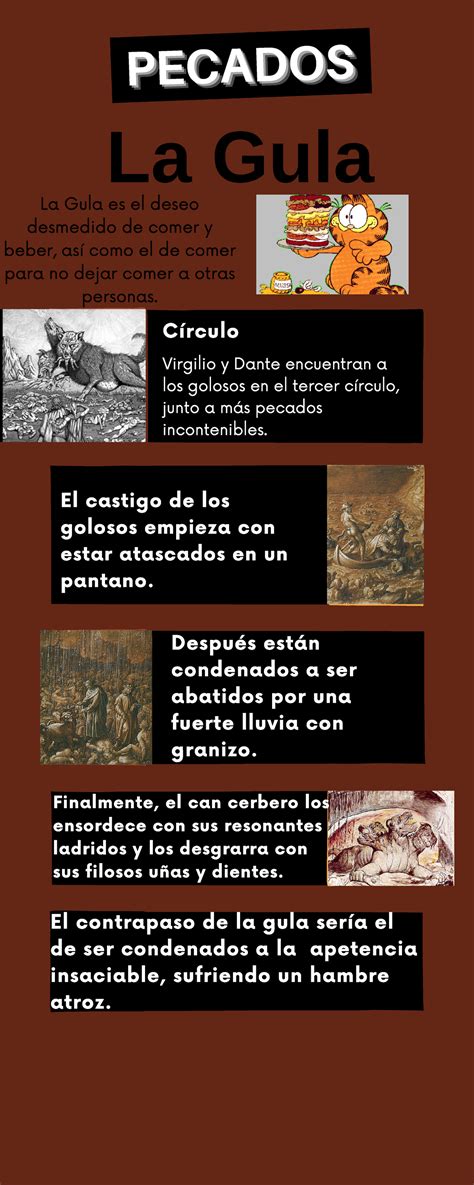 PECADOS

La Gula

La Gula es el deseo desmedido de comer y beber, así como el de comer para no dejar comer a otras personas.

Círculo

Virgilio y Dante encuentran a los golosos en el tercer círculo, junto a más pecados incontenibles.

El castigo de los golosos empieza con estar atascados en un pantano.

Después están condenados a ser abatidos por una fuerte lluvia con granizo.

Finalmente, el can cerbero los ensordece con sus resonantes ladridos y los desgrarra con sus filosos uñas y dientes.

El contrapaso de la gula sería el de ser condenados a la apetencia insaciable, sufriendo un hambre atroz.